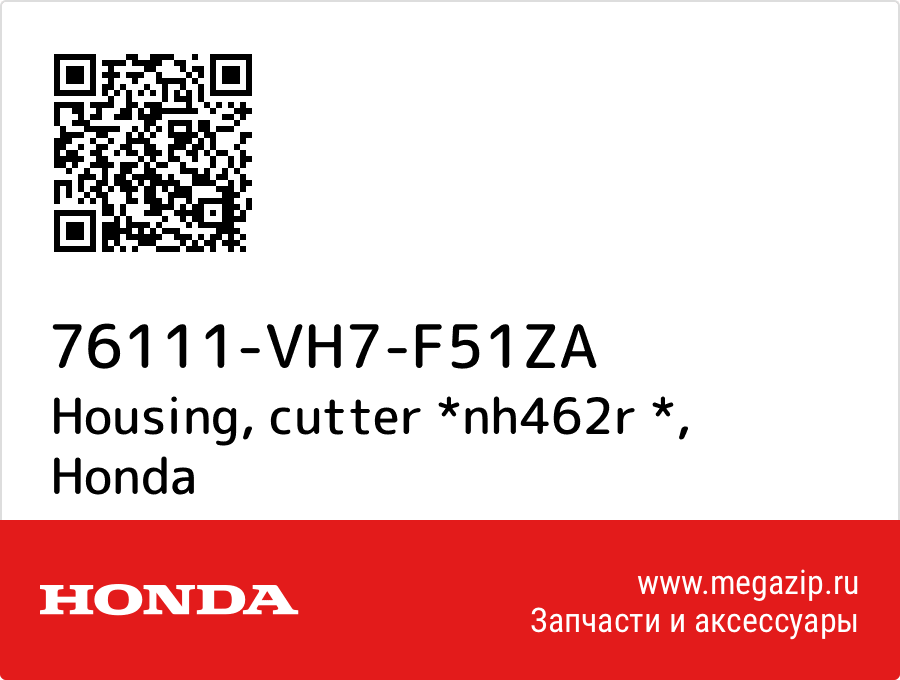 76111-VH7-F51ZA
Housing, cutter *nh462r *, Honda

HONDA

www.megazip.ru
Запчасти и аксессуары